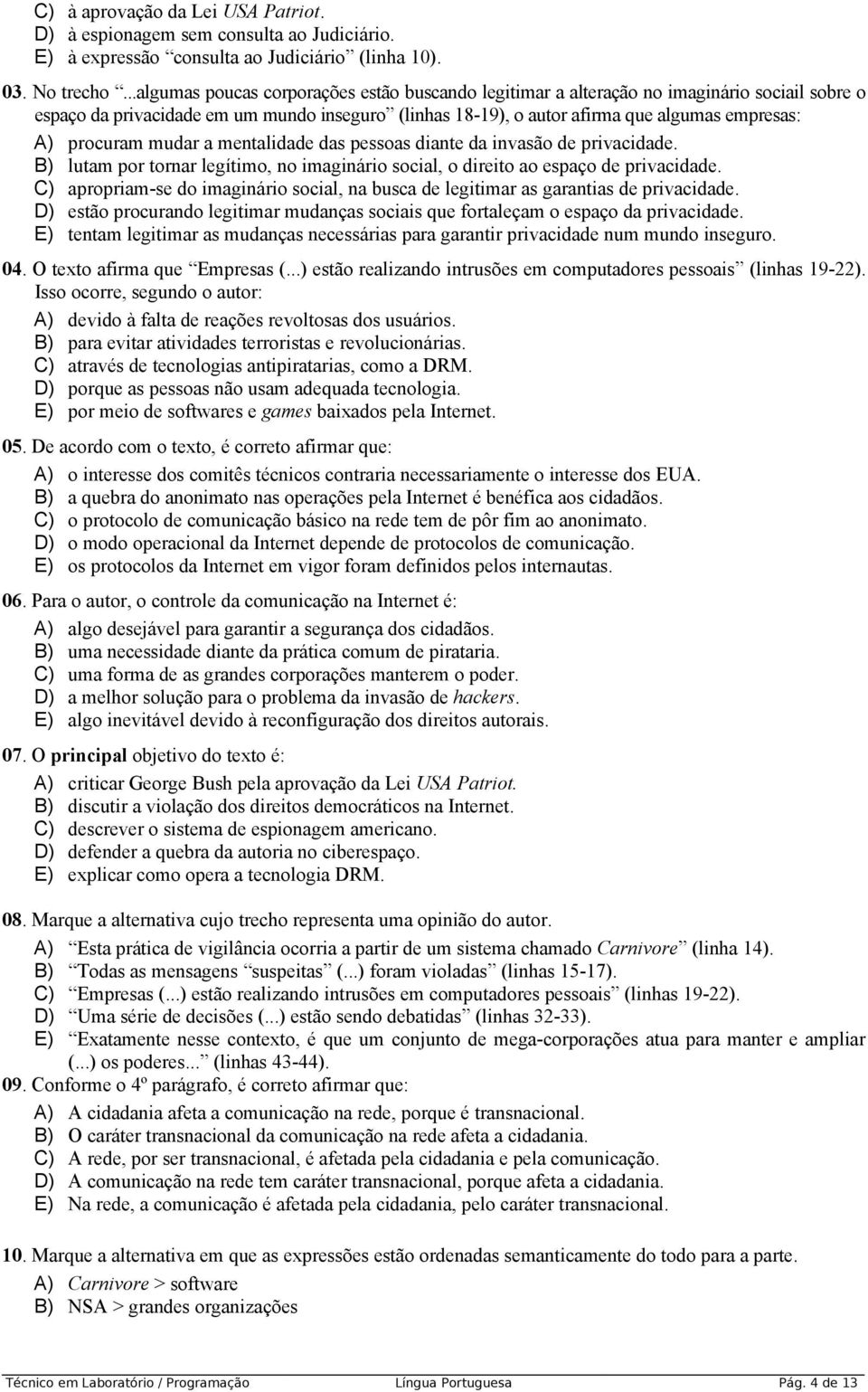 C) à aprovação da Lei USA Patriot.
D) à espionagem sem consulta ao Judiciário.
E) à expressão "consulta ao Judiciário" (linha 10).

03. No trecho "...algumas poucas corporações estão buscando legitimar a alteração no imaginário sociail sobre o espaço da privacidade em um mundo inseguro" (linhas 18-19), o autor afirma que algumas empresas:
A) procuram mudar a mentalidade das pessoas diante da invasão de privacidade.
B) lutam por tornar legítimo, no imaginário social, o direito ao espaço de privacidade.
C) apropriam-se do imaginário social, na busca de legitimar as garantias de privacidade.
D) estão procurando legitimar mudanças sociais que fortaleçam o espaço da privacidade.
E) tentam legitimar as mudanças necessárias para garantir privacidade num mundo inseguro.

04. O texto afirma que "Empresas (...) estão realizando intrusões em computadores pessoais" (linhas 19-22). Isso ocorre, segundo o autor:
A) devido à falta de reações revoltosas dos usuários.
B) para evitar atividades terroristas e revolucionárias.
C) através de tecnologias antipiratarias, como a DRM.
D) porque as pessoas não usam adequada tecnologia.
E) por meio de softwares e games baixados pela Internet.

05. De acordo com o texto, é correto afirmar que:
A) o interesse dos comitês técnicos contraria necessariamente o interesse dos EUA.
B) a quebra do anonimato nas operações pela Internet é benéfica aos cidadãos.
C) o protocolo de comunicação básico na rede tem de pôr fim ao anonimato.
D) o modo operacional da Internet depende de protocolos de comunicação.
E) os protocolos da Internet em vigor foram definidos pelos internautas.

06. Para o autor, o controle da comunicação na Internet é:
A) algo desejável para garantir a segurança dos cidadãos.
B) uma necessidade diante da prática comum de pirataria.
C) uma forma de as grandes corporações manterem o poder.
D) a melhor solução para o problema da invasão de hackers.
E) algo inevitável devido à reconfiguração dos direitos autorais.

07. O principal objetivo do texto é:
A) criticar George Bush pela aprovação da Lei USA Patriot.
B) discutir a violação dos direitos democráticos na Internet.
C) descrever o sistema de espionagem americano.
D) defender a quebra da autoria no ciberespaço.
E) explicar como opera a tecnologia DRM.

08. Marque a alternativa cujo trecho representa uma opinião do autor.
A) "Esta prática de vigilância ocorria a partir de um sistema chamado Carnivore" (linha 14).
B) "Todas as mensagens "suspeitas" (...) foram violadas" (linhas 15-17).
C) "Empresas (...) estão realizando intrusões em computadores pessoais" (linhas 19-22).
D) "Uma série de decisões (...) estão sendo debatidas" (linhas 32-33).
E) "Exatamente nesse contexto, é que um conjunto de mega-corporações atua para manter e ampliar (...) os poderes..." (linhas 43-44).

09. Conforme o 4º parágrafo, é correto afirmar que:
A) A cidadania afeta a comunicação na rede, porque é transnacional.
B) O caráter transnacional da comunicação na rede afeta a cidadania.
C) A rede, por ser transnacional, é afetada pela cidadania e pela comunicação.
D) A comunicação na rede tem caráter transnacional, porque afeta a cidadania.
E) Na rede, a comunicação é afetada pela cidadania, pelo caráter transnacional.

10. Marque a alternativa em que as expressões estão ordenadas semanticamente do todo para a parte.
A) Carnivore > software
B) NSA > grandes organizações

Técnico em Laboratório / Programação Língua Portuguesa Pág. 4 de 13